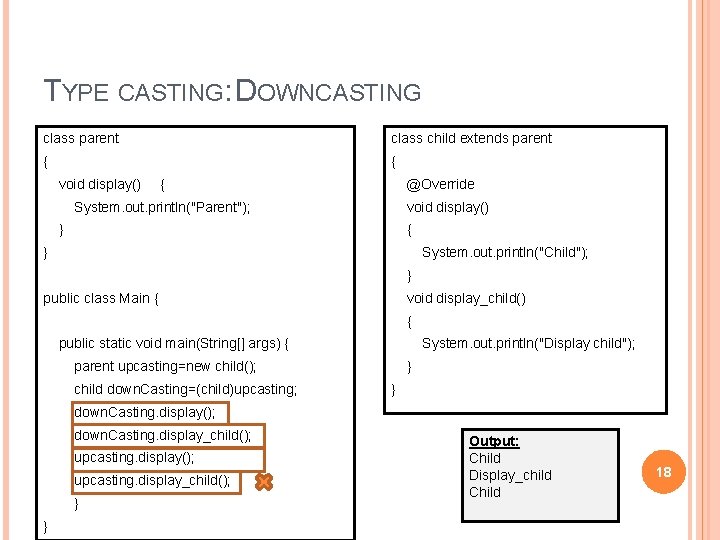 TYPE CASTING: DOWNCASTING

class parent
{
void display() {
System.out.println("Parent");
}
}

public class Main {

public static void main(String[] args) {
parent upcasting=new child();
child downCasting=(child)upcasting;
downCasting.display();
downCasting.display_child();
upcasting.display();
upcasting.display_child();
}
}

class child extends parent
{
@Override
void display()
{
System.out.println("Child");
}
void display_child()
{
System.out.println("Display child");
}
}

Output:
Child
Display_child
Child

18